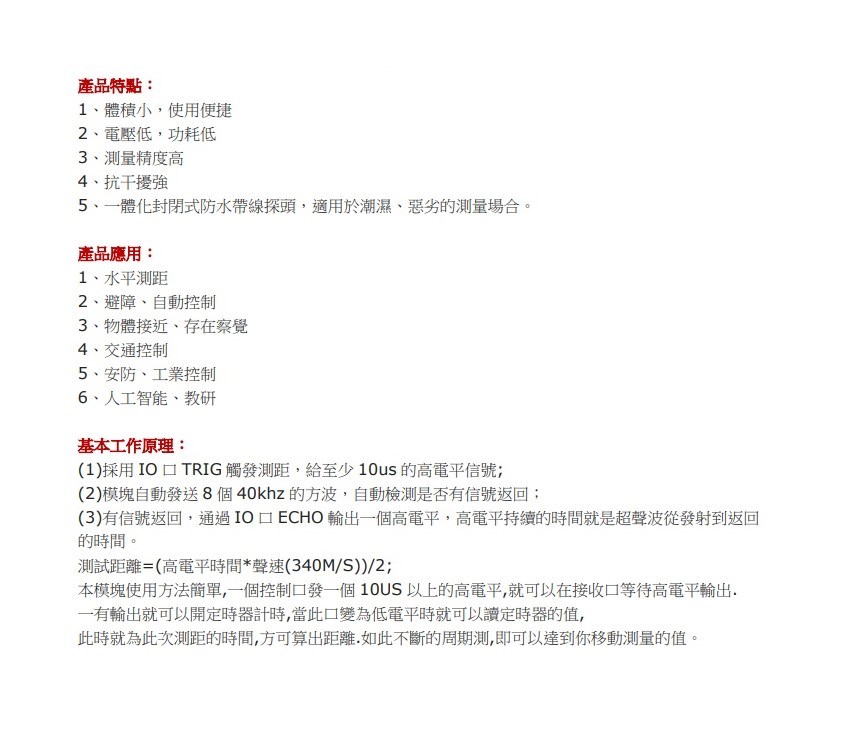 產品特點：
1、體積小，使用便捷
2、電壓低，功耗低
3、測量精度高
4、抗干擾強
5、一體化封閉式防水帶線探頭，適用於潮濕、惡劣的測量場合。

產品應用：
1、水平測距
2、避障、自動控制
3、物體接近、存在察覺
4、交通控制
5、安防、工業控制
6、人工智能、教研

基本工作原理：
(1)採用 IO 口 TRIG 觸發測距，給至少 10us 的高電平信號;
(2)模塊自動發送 8 個 40khz 的方波，自動檢測是否有信號返回；
(3)有信號返回，通過 IO 口 ECHO 輸出一個高電平，高電平持續的時間就是超聲波從發射到返回的時間。
測試距離=(高電平時間*聲速(340M/S))/2;
本模塊使用方法簡單,一個控制口發一個 10US 以上的高電平,就可以在接收口等待高電平輸出.
一有輸出就可以開定時器計時,當此口變為低電平時就可以讀定時器的值,
此時就為此次測距的時間,方可算出距離.如此不斷的周期測,即可以達到你移動測量的值。